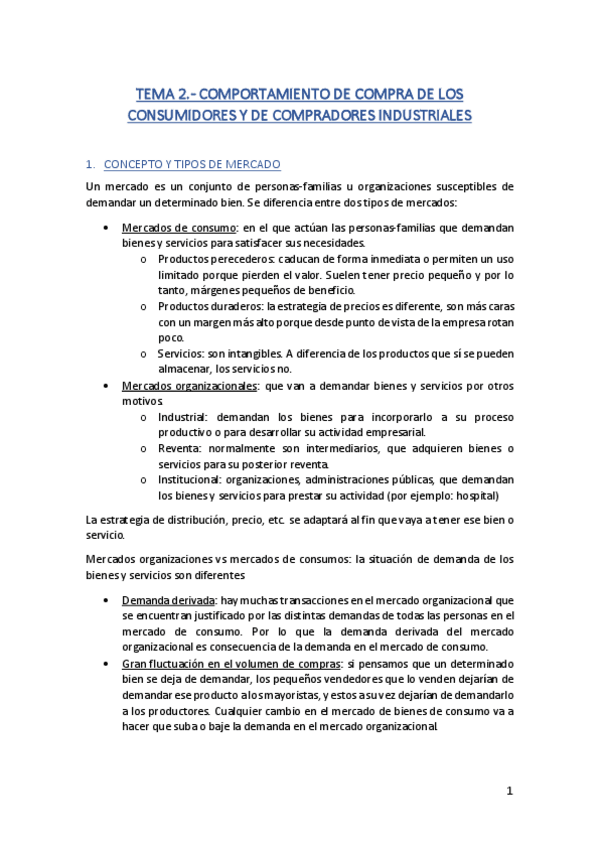 TEMA 2.- COMPORTAMIENTO DE COMPRA DE LOS CONSUMIDORES Y DE COMPRADORES INDUSTRIALES

1. CONCEPTO Y TIPOS DE MERCADO

Un mercado es un conjunto de personas-familias u organizaciones susceptibles de demandar un determinado bien. Se diferencia entre dos tipos de mercados:

• Mercados de consumo: en el que actúan las personas-familias que demandan bienes y servicios para satisfacer sus necesidades.
  o Productos perecederos: caducan de forma inmediata o permiten un uso limitado porque pierden el valor. Suelen tener precio pequeño y por lo tanto, márgenes pequeños de beneficio.
  o Productos duraderos: la estrategia de precios es diferente, son más caras con un margen más alto porque desde punto de vista de la empresa rotan poco.
  o Servicios: son intangibles. A diferencia de los productos que sí se pueden almacenar, los servicios no.
• Mercados organizacionales: que van a demandar bienes y servicios por otros motivos.
  o Industrial: demandan los bienes para incorporarlo a su proceso productivo o para desarrollar su actividad empresarial.
  o Reventa: normalmente son intermediarios, que adquieren bienes o servicios para su posterior reventa.
  o Institucional: organizaciones, administraciones públicas, que demandan los bienes y servicios para prestar su actividad (por ejemplo: hospital)

La estrategia de distribución, precio, etc. se adaptará al fin que vaya a tener ese bien o servicio.

Mercados organizaciones vs mercados de consumos: la situación de demanda de los bienes y servicios son diferentes

• Demanda derivada: hay muchas transacciones en el mercado organizacional que se encuentran justificado por las distintas demandas de todas las personas en el mercado de consumo. Por lo que la demanda derivada del mercado organizacional es consecuencia de la demanda en el mercado de consumo.
• Gran fluctuación en el volumen de compras: si pensamos que un determinado bien se deja de demandar, los pequeños vendedores que lo venden dejarían de demandar ese producto a los mayoristas, y estos a su vez dejarían de demandarlo a los productores. Cualquier cambio en el mercado de bienes de consumo va a hacer que suba o baje la demanda en el mercado organizacional.

1